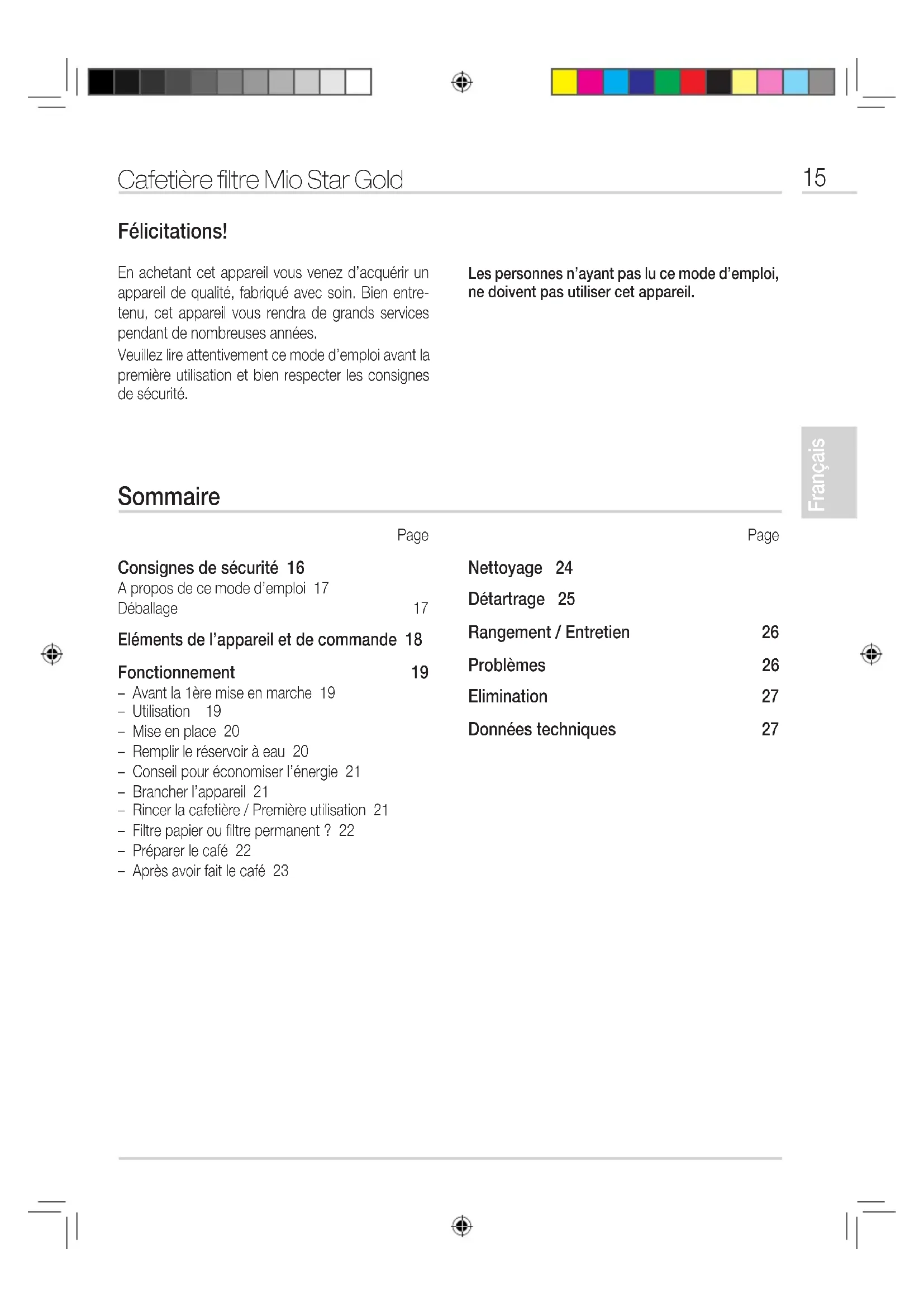 Cafetière filtre Mio Star Gold

15

Félicitations!

En achetant cet appareil vous venez d'acquérir un appareil de qualité, fabriqué avec soin. Bien entretenu, cet appareil vous rendra de grands services pendant de nombreuses années.

Veuillez lire attentivement ce mode d'emploi avant la première utilisation et bien respecter les consignes de sécurité.

Les personnes n'ayant pas lu ce mode d'emploi, ne doivent pas utiliser cet appareil.

Français

Sommaire

Page

Consignes de sécurité 16
A propos de ce mode d'emploi 17
Déballage 17

Eléments de l'appareil et de commande 18

Fonctionnement 19
– Avant la 1ère mise en marche 19
– Utilisation 19
– Mise en place 20
– Remplir le réservoir à eau 20
– Conseil pour économiser l'énergie 21
– Brancher l'appareil 21
– Rincer la cafetière / Première utilisation 21
– Filtre papier ou filtre permanent ? 22
– Préparer le café 22
– Après avoir fait le café 23

Page

Nettoyage 24

Détartrage 25

Rangement / Entretien 26

Problèmes 26

Elimination 27

Données techniques 27